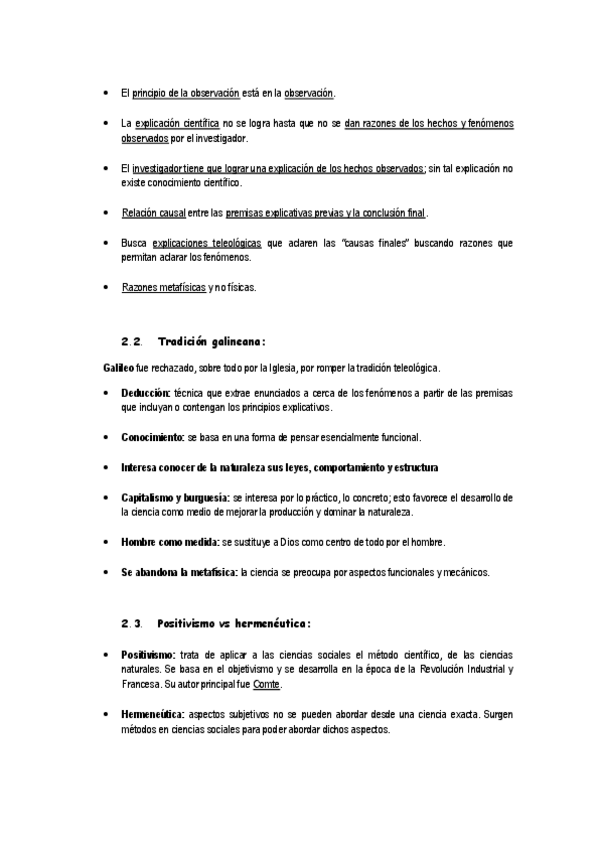 • El principio de la observación está en la observación.

• La explicación científica no se logra hasta que no se dan razones de los hechos y fenómenos observados por el investigador.

• El investigador tiene que lograr una explicación de los hechos observados; sin tal explicación no existe conocimiento científico.

• Relación causal entre las premisas explicativas previas y la conclusión final.

• Busca explicaciones teleológicas que aclaren las "causas finales" buscando razones que permitan aclarar los fenómenos.

• Razones metafísicas y no físicas.

2.2. Tradición galineana:

Galileo fue rechazado, sobre todo por la Iglesia, por romper la tradición teleológica.

• Deducción: técnica que extrae enunciados a cerca de los fenómenos a partir de las premisas que incluyan o contengan los principios explicativos.

• Conocimiento: se basa en una forma de pensar esencialmente funcional.

• Interesa conocer de la naturaleza sus leyes, comportamiento y estructura

• Capitalismo y burguesía: se interesa por lo práctico, lo concreto; esto favorece el desarrollo de la ciencia como medio de mejorar la producción y dominar la naturaleza.

• Hombre como medida: se sustituye a Dios como centro de todo por el hombre.

• Se abandona la metafísica: la ciencia se preocupa por aspectos funcionales y mecánicos.

2.3. Positivismo vs hermenéutica:

• Positivismo: trata de aplicar a las ciencias sociales el método científico, de las ciencias naturales. Se basa en el objetivismo y se desarrolla en la época de la Revolución Industrial y Francesa. Su autor principal fue Comte.

• Hermeneútica: aspectos subjetivos no se pueden abordar desde una ciencia exacta. Surgen métodos en ciencias sociales para poder abordar dichos aspectos.